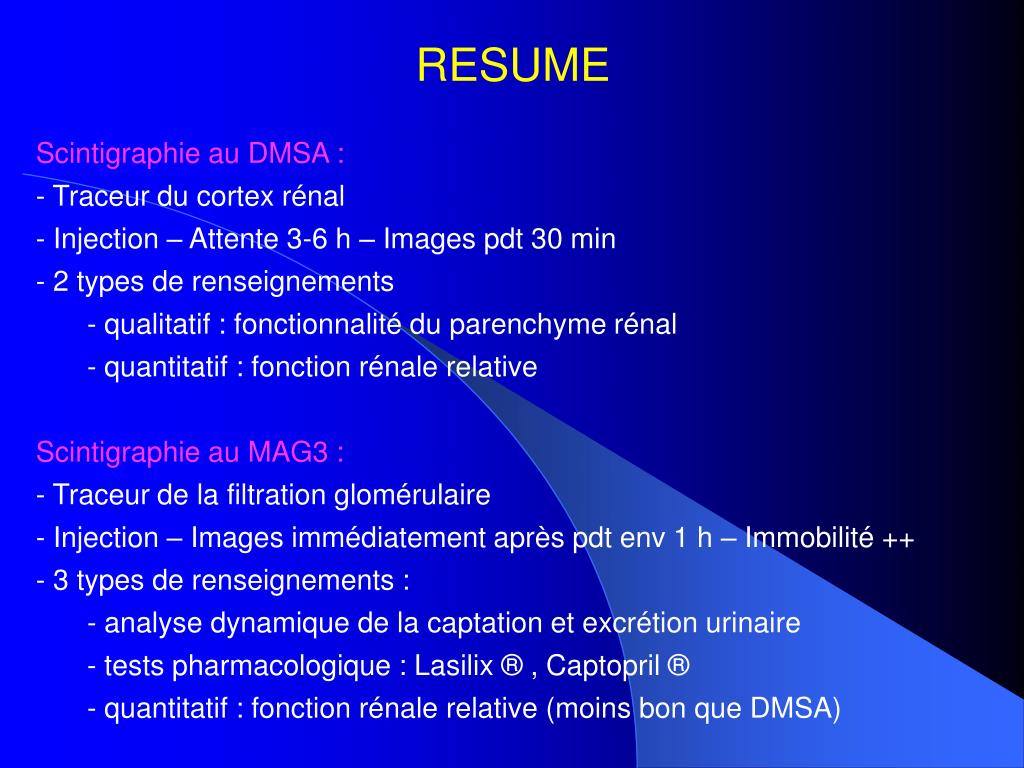 RESUME

Scintigraphie au DMSA :
- Traceur du cortex rénal
- Injection – Attente 3-6 h – Images pdt 30 min
- 2 types de renseignements
- qualitatif : fonctionnalité du parenchyme rénal
- quantitatif : fonction rénale relative

Scintigraphie au MAG3 :
- Traceur de la filtration glomérulaire
- Injection – Images immédiatement après pdt env 1 h – Immobilité ++
- 3 types de renseignements :
- analyse dynamique de la captation et excrétion urinaire
- tests pharmacologique : Lasilix ® , Captopril ®
- quantitatif : fonction rénale relative (moins bon que DMSA)